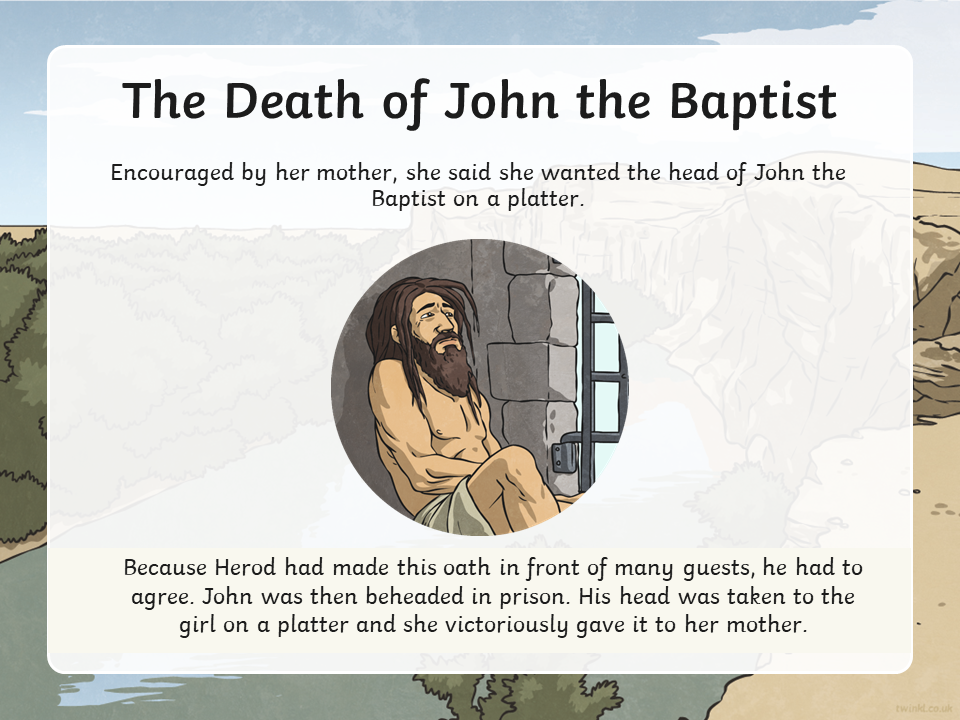 The Death of John the Baptist

Encouraged by her mother, she said she wanted the head of John the Baptist on a platter.

Because Herod had made this oath in front of many guests, he had to agree. John was then beheaded in prison. His head was taken to the girl on a platter and she victoriously gave it to her mother.

twinkl.co.uk